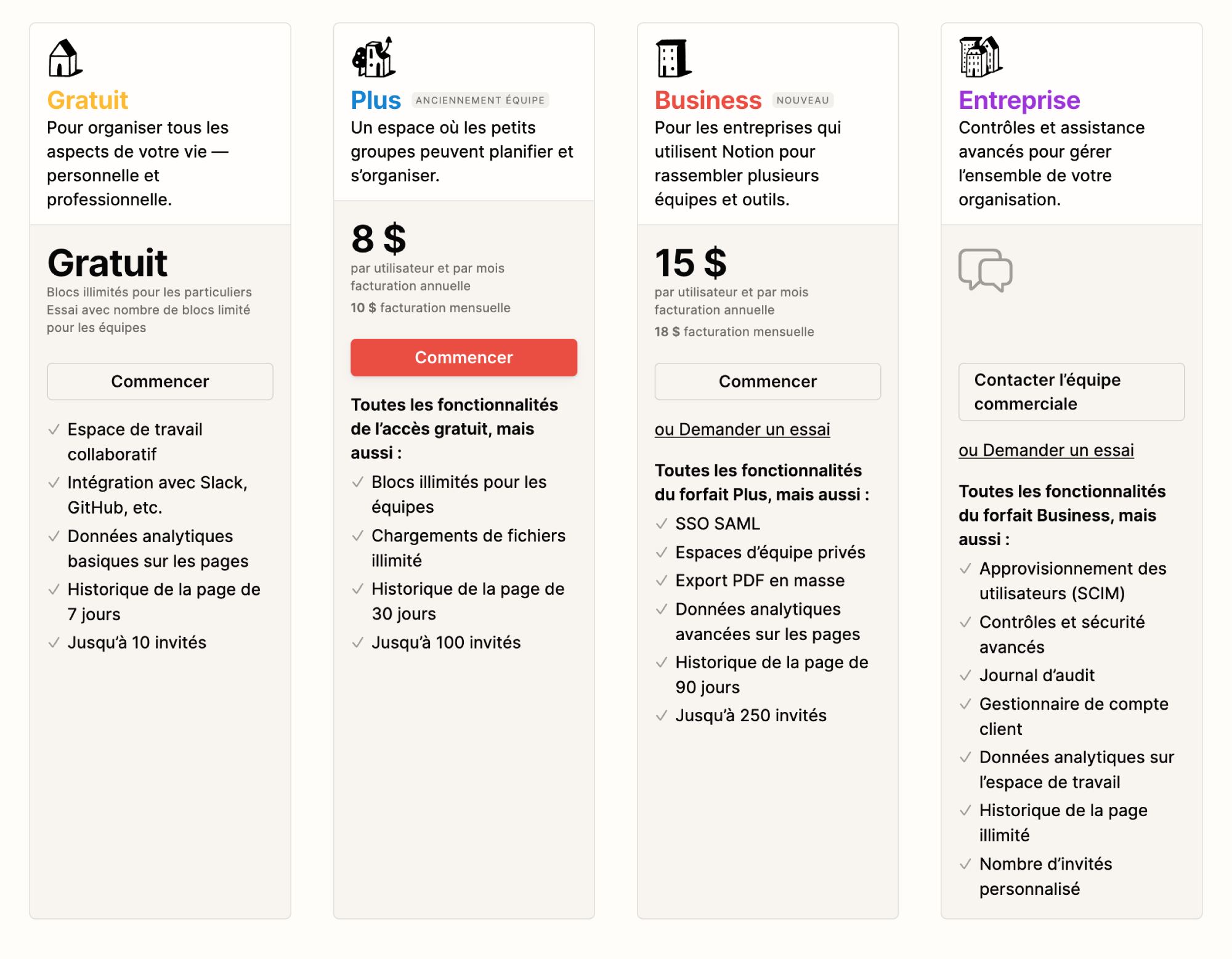 Gratuit
Pour organiser tous les aspects de votre vie — personnelle et professionnelle.

Gratuit
Blocs illimités pour les particuliers
Essai avec nombre de blocs limité pour les équipes

Commencer

✓ Espace de travail collaboratif
✓ Intégration avec Slack, GitHub, etc.
✓ Données analytiques basiques sur les pages
✓ Historique de la page de 7 jours
✓ Jusqu'à 10 invités

Plus ANCIENNEMENT ÉQUIPE
Un espace où les petits groupes peuvent planifier et s'organiser.

8 $
par utilisateur et par mois
facturation annuelle
10 $ facturation mensuelle

Commencer

Toutes les fonctionnalités de l'accès gratuit, mais aussi :
✓ Blocs illimités pour les équipes
✓ Chargements de fichiers illimité
✓ Historique de la page de 30 jours
✓ Jusqu'à 100 invités

Business NOUVEAU
Pour les entreprises qui utilisent Notion pour rassembler plusieurs équipes et outils.

15 $
par utilisateur et par mois
facturation annuelle
18 $ facturation mensuelle

Commencer

ou Demander un essai

Toutes les fonctionnalités du forfait Plus, mais aussi :
✓ SSO SAML
✓ Espaces d'équipe privés
✓ Export PDF en masse
✓ Données analytiques avancées sur les pages
✓ Historique de la page de 90 jours
✓ Jusqu'à 250 invités

Entreprise
Contrôles et assistance avancés pour gérer l'ensemble de votre organisation.

Contacter l'équipe commerciale

ou Demander un essai

Toutes les fonctionnalités du forfait Business, mais aussi :
✓ Approvisionnement des utilisateurs (SCIM)
✓ Contrôles et sécurité avancés
✓ Journal d'audit
✓ Gestionnaire de compte client
✓ Données analytiques sur l'espace de travail
✓ Historique de la page illimité
✓ Nombre d'invités personnalisé